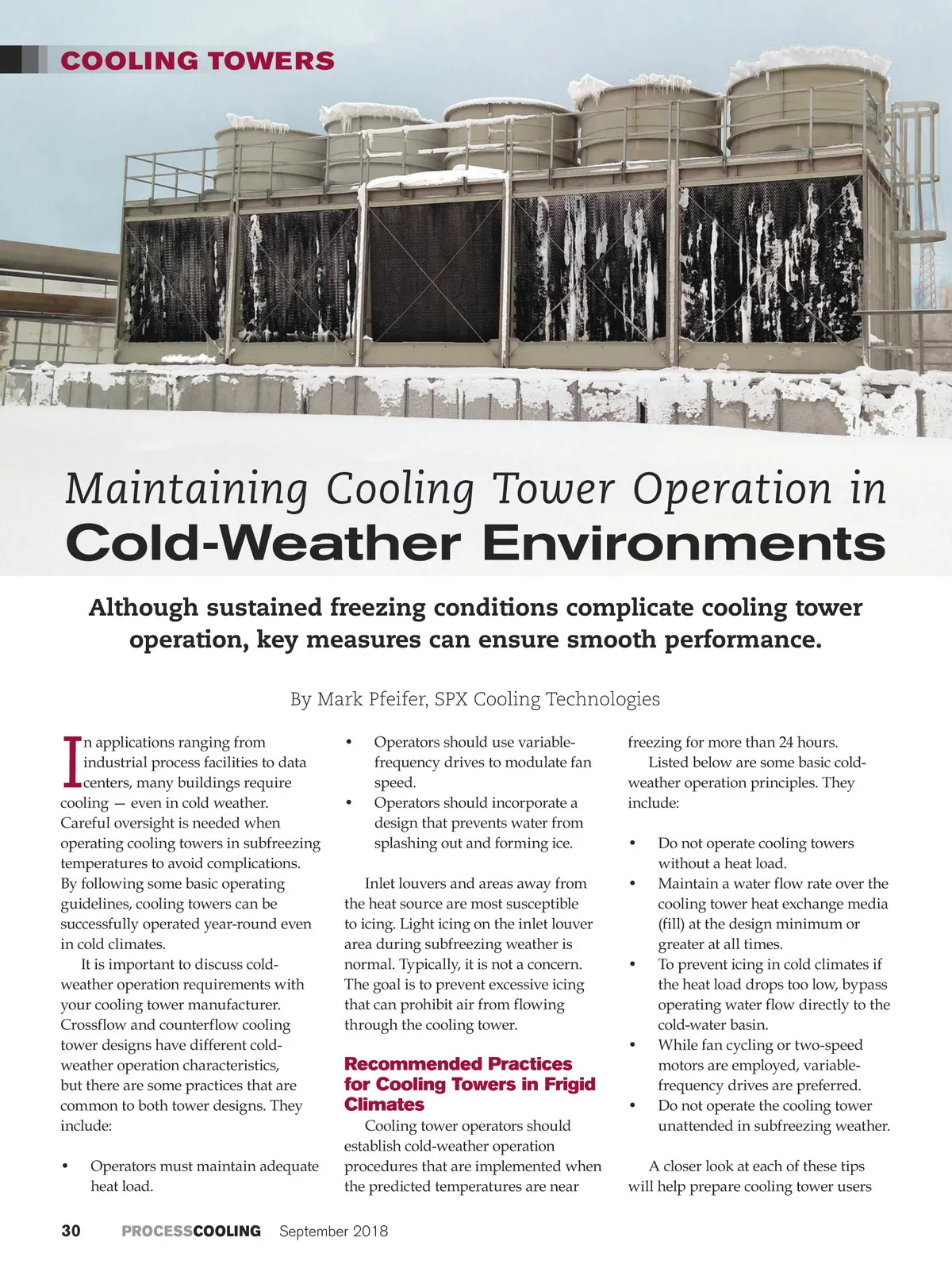 COOLING TOWERS

Maintaining Cooling Tower Operation in
Cold-Weather Environments

Although sustained freezing conditions complicate cooling tower operation, key measures can ensure smooth performance.

By Mark Pfeifer, SPX Cooling Technologies

In applications ranging from industrial process facilities to data centers, many buildings require cooling — even in cold weather. Careful oversight is needed when operating cooling towers in subfreezing temperatures to avoid complications. By following some basic operating guidelines, cooling towers can be successfully operated year-round even in cold climates.

It is important to discuss cold-weather operation requirements with your cooling tower manufacturer. Crossflow and counterflow cooling tower designs have different cold-weather operation characteristics, but there are some practices that are common to both tower designs. They include:

• Operators must maintain adequate heat load.
• Operators should use variable-frequency drives to modulate fan speed.
• Operators should incorporate a design that prevents water from splashing out and forming ice.

Inlet louvers and areas away from the heat source are most susceptible to icing. Light icing on the inlet louver area during subfreezing weather is normal. Typically, it is not a concern. The goal is to prevent excessive icing that can prohibit air from flowing through the cooling tower.

Recommended Practices for Cooling Towers in Frigid Climates

Cooling tower operators should establish cold-weather operation procedures that are implemented when the predicted temperatures are near freezing for more than 24 hours.

Listed below are some basic cold-weather operation principles. They include:

• Do not operate cooling towers without a heat load.
• Maintain a water flow rate over the cooling tower heat exchange media (fill) at the design minimum or greater at all times.
• To prevent icing in cold climates if the heat load drops too low, bypass operating water flow directly to the cold-water basin.
• While fan cycling or two-speed motors are employed, variable-frequency drives are preferred.
• Do not operate the cooling tower unattended in subfreezing weather.

A closer look at each of these tips will help prepare cooling tower users

30 PROCESSCOOLING September 2018